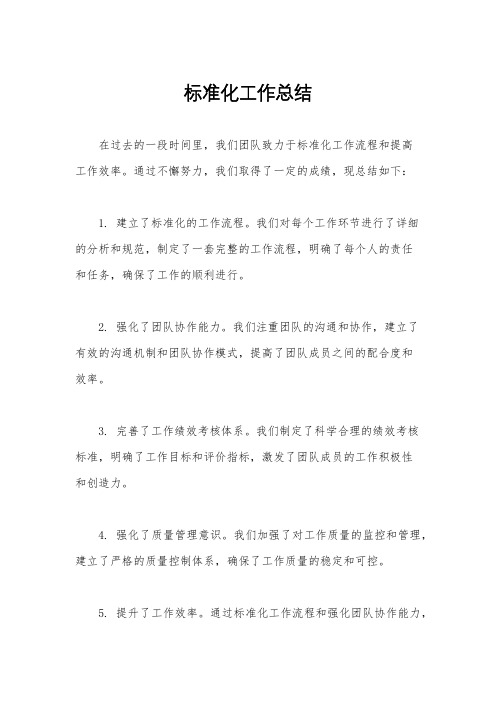 标准化工作总结

在过去的一段时间里，我们团队致力于标准化工作流程和提高工作效率。通过不懈努力，我们取得了一定的成绩，现总结如下：

1. 建立了标准化的工作流程。我们对每个工作环节进行了详细的分析和规范，制定了一套完整的工作流程，明确了每个人的责任和任务，确保了工作的顺利进行。

2. 强化了团队协作能力。我们注重团队的沟通和协作，建立了有效的沟通机制和团队协作模式，提高了团队成员之间的配合度和效率。

3. 完善了工作绩效考核体系。我们制定了科学合理的绩效考核标准，明确了工作目标和评价指标，激发了团队成员的工作积极性和创造力。

4. 强化了质量管理意识。我们加强了对工作质量的监控和管理，建立了严格的质量控制体系，确保了工作质量的稳定和可控。

5. 提升了工作效率。通过标准化工作流程和强化团队协作能力，